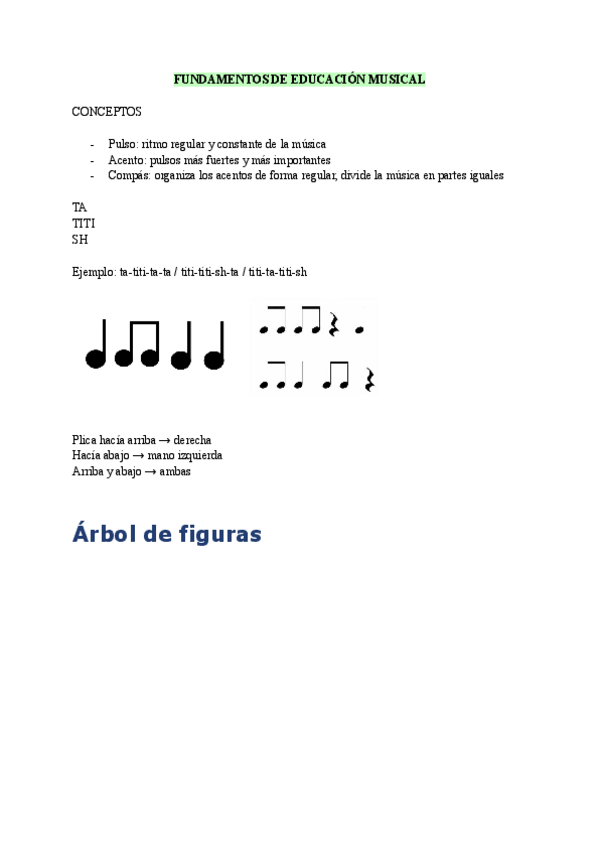 FUNDAMENTOS DE EDUCACIÓN MUSICAL

CONCEPTOS

- Pulso: ritmo regular y constante de la música
- Acento: pulsos más fuertes y más importantes
- Compás: organiza los acentos de forma regular, divide la música en partes iguales

TA
TITI
SH

Ejemplo: ta-titi-ta-ta / titi-titi-sh-ta / titi-ta-titi-sh

Plica hacia arriba → derecha
Hacia abajo → mano izquierda
Arriba y abajo → ambas

Árbol de figuras